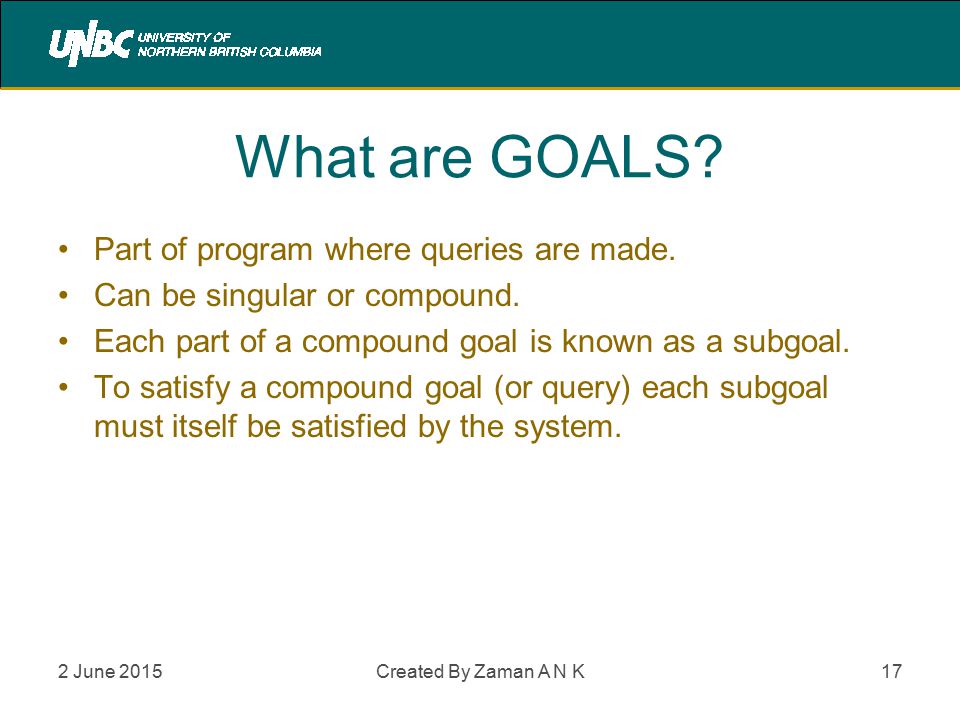 UNBC UNIVERSITY OF NORTHERN BRITISH COLUMBIA

What are GOALS?

• Part of program where queries are made.
• Can be singular or compound.
• Each part of a compound goal is known as a subgoal.
• To satisfy a compound goal (or query) each subgoal must itself be satisfied by the system.

2 June 2015

Created By Zaman A N K

17